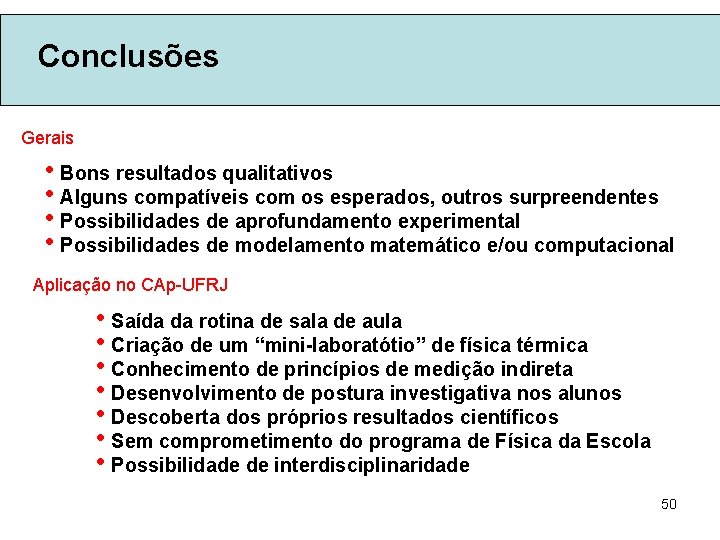 Conclusões

Gerais

• Bons resultados qualitativos
• Alguns compatíveis com os esperados, outros surpreendentes
• Possibilidades de aprofundamento experimental
• Possibilidades de modelamento matemático e/ou computacional

Aplicação no CAp-UFRJ

• Saída da rotina de sala de aula
• Criação de um “mini-laboratótio” de física térmica
• Conhecimento de princípios de medição indireta
• Desenvolvimento de postura investigativa nos alunos
• Descoberta dos próprios resultados científicos
• Sem comprometimento do programa de Física da Escola
• Possibilidade de interdisciplinaridade

50